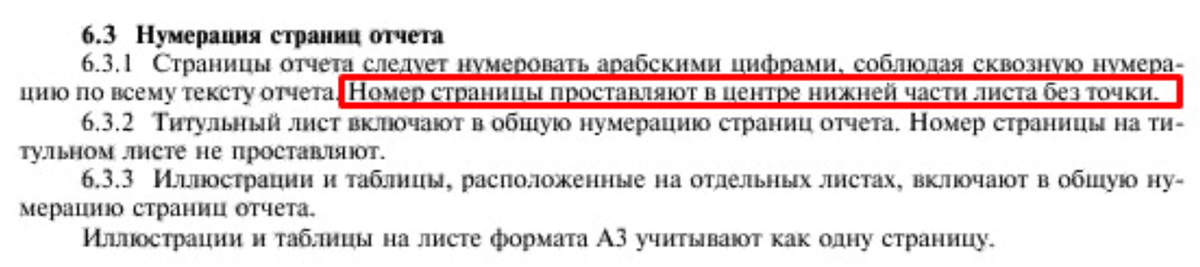 6.3 Нумерация страниц отчета

6.3.1 Страницы отчета следует нумеровать арабскими цифрами, соблюдая сквозную нумерацию по всему тексту отчета. Номер страницы проставляют в центре нижней части листа без точки.

6.3.2 Титульный лист включают в общую нумерацию страниц отчета. Номер страницы на титульном листе не проставляют.

6.3.3 Иллюстрации и таблицы, расположенные на отдельных листах, включают в общую нумерацию страниц отчета.

Иллюстрации и таблицы на листе формата А3 учитывают как одну страницу.